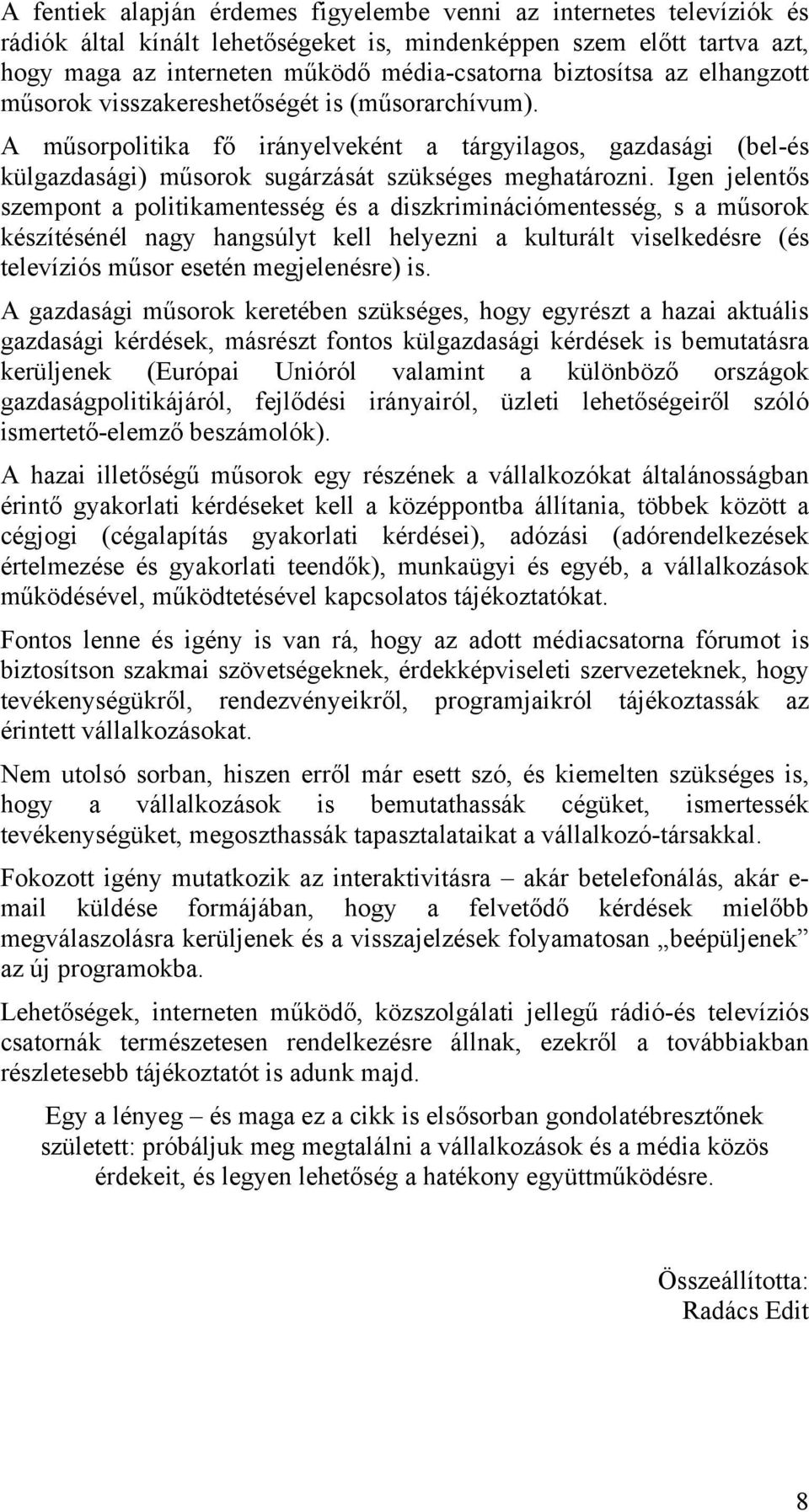 A fentiek alapján érdemes figyelembe venni az internetes televíziók és rádiók által kínált lehetőségeket is, mindenképpen szem előtt tartva azt, hogy maga az interneten működő média-csatorna biztosítsa az elhangzott műsorok visszakereshetőségét is (műsorarchívum).

A műsorpolitika fő irányelveként a tárgyilagos, gazdasági (bel-és külgazdasági) műsorok sugárzását szükséges meghatározni. Igen jelentős szempont a politikamentesség és a diszkriminációmentesség, s a műsorok készítésénél nagy hangsúlyt kell helyezni a kulturált viselkedésre (és televíziós műsor esetén megjelenésre) is.

A gazdasági műsorok keretében szükséges, hogy egyrészt a hazai aktuális gazdasági kérdések, másrészt fontos külgazdasági kérdések is bemutatásra kerüljenek (Európai Unióról valamint a különböző országok gazdaságpolitikájáról, fejlődési irányairól, üzleti lehetőségeiről szóló ismertető-elemző beszámolók).

A hazai illetőségű műsorok egy részének a vállalkozókat általánosságban érintő gyakorlati kérdéseket kell a középpontba állítania, többek között a cégjogi (cégalapítás gyakorlati kérdései), adózási (adórendelkezések értelmezése és gyakorlati teendők), munkaügyi és egyéb, a vállalkozások működésével, működtetésével kapcsolatos tájékoztatókat.

Fontos lenne és igény is van rá, hogy az adott médiacsatorna fórumot is biztosítson szakmai szövetségeknek, érdekképviseleti szervezeteknek, hogy tevékenységükről, rendezvényeikről, programjaikról tájékoztassák az érintett vállalkozásokat.

Nem utolsó sorban, hiszen erről már esett szó, és kiemelten szükséges is, hogy a vállalkozások is bemutathassák cégüket, ismertessék tevékenységüket, megoszthassák tapasztalataikat a vállalkozó-társakkal.

Fokozott igény mutatkozik az interaktivitásra – akár betelefonálás, akár e-mail küldése formájában, hogy a felvetődő kérdések mielőbb megválaszolásra kerüljenek és a visszajelzések folyamatosan „beépüljenek” az új programokba.

Lehetőségek, interneten működő, közszolgálati jellegű rádió-és televíziós csatornák természetesen rendelkezésre állnak, ezekről a továbbiakban részletesebb tájékoztatót is adunk majd.

Egy a lényeg – és maga ez a cikk is elsősorban gondolatébresztőnek született: próbáljuk meg megtalálni a vállalkozások és a média közös érdekeit, és legyen lehetőség a hatékony együttműködésre.

Összeállította:
Radács Edit

8